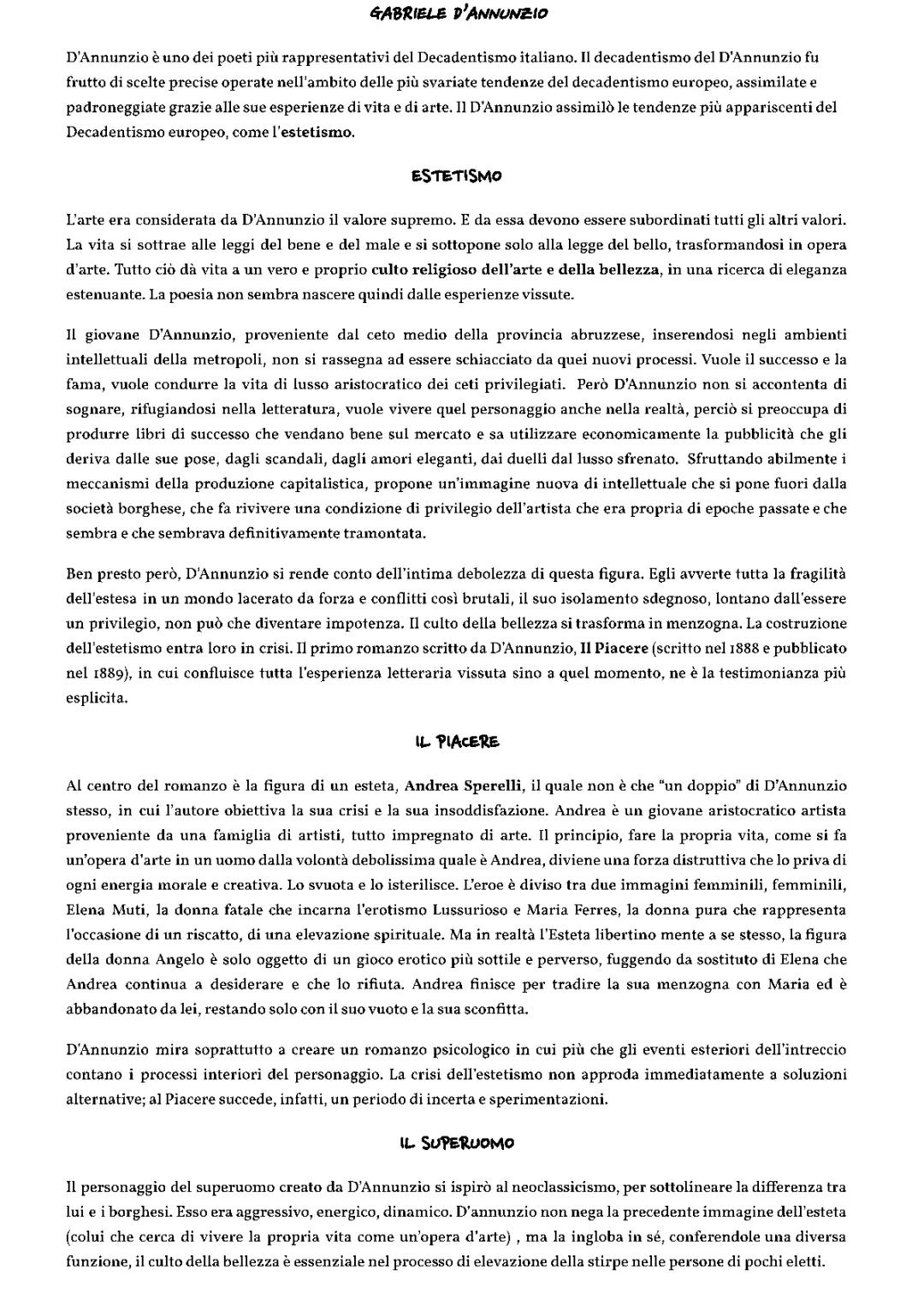 GABRIELE D'ANNUNZIO

D'Annunzio è uno dei poeti più rappresentativi del Decadentismo italiano. Il decadentismo del D'Annunzio fu frutto di scelte precise operate nell'ambito delle più svariate tendenze del decadentismo europeo, assimilate e padroneggiate grazie alle sue esperienze di vita e di arte. Il D'Annunzio assimilò le tendenze più appariscenti del Decadentismo europeo, come l'estetismo.

ESTETISMO

L'arte era considerata da D'Annunzio il valore supremo. E da essa devono essere subordinati tutti gli altri valori. La vita si sottrae alle leggi del bene e del male e si sottopone solo alla legge del bello, trasformandosi in opera d'arte. Tutto ciò dà vita a un vero e proprio culto religioso dell'arte e della bellezza, in una ricerca di eleganza estenuante. La poesia non sembra nascere quindi dalle esperienze vissute.

Il giovane D'Annunzio, proveniente dal ceto medio della provincia abruzzese, inserendosi negli ambienti intellettuali della metropoli, non si rassegna ad essere schiacciato da quei nuovi processi. Vuole il successo e la fama, vuole condurre la vita di lusso aristocratico dei ceti privilegiati. Però D'Annunzio non si accontenta di sognare, rifugiandosi nella letteratura, vuole vivere quel personaggio anche nella realtà, perciò si preoccupa di produrre libri di successo che vendano bene sul mercato e sa utilizzare economicamente la pubblicità che gli deriva dalle sue pose, dagli scandali, dagli amori eleganti, dai duelli dal lusso sfrenato. Sfruttando abilmente i meccanismi della produzione capitalistica, propone un'immagine nuova di intellettuale che si pone fuori dalla società borghese, che fa rivivere una condizione di privilegio dell'artista che era propria di epoche passate e che sembra e che sembrava definitivamente tramontata.

Ben presto però, D'Annunzio si rende conto dell'intima debolezza di questa figura. Egli avverte tutta la fragilità dell'estesa in un mondo lacerato da forza e conflitti così brutali, il suo isolamento sdegnoso, lontano dall'essere un privilegio, non può che diventare impotenza. Il culto della bellezza si trasforma in menzogna. La costruzione dell'estetismo entra loro in crisi. Il primo romanzo scritto da D'Annunzio, Il Piacere (scritto nel 1888 e pubblicato nel 1889), in cui confluisce tutta l'esperienza letteraria vissuta sino a quel momento, ne è la testimonianza più esplicita.

IL PIACERE

Al centro del romanzo è la figura di un esteta, Andrea Sperelli, il quale non è che "un doppio" di D'Annunzio stesso, in cui l'autore obiettiva la sua crisi e la sua insoddisfazione. Andrea è un giovane aristocratico artista proveniente da una famiglia di artisti, tutto impregnato di arte. Il principio, fare la propria vita, come si fa un'opera d'arte in un uomo dalla volontà debolissima quale è Andrea, diviene una forza distruttiva che lo priva di ogni energia morale e creativa. Lo svuota e lo isterilisce. L'eroe è diviso tra due immagini femminili, femminili, Elena Muti, la donna fatale che incarna l'erotismo Lussurioso e Maria Ferres, la donna pura che rappresenta l'occasione di un riscatto, di una elevazione spirituale. Ma in realtà l'Esteta libertino mente a se stesso, la figura della donna Angelo è solo oggetto di un gioco erotico più sottile e perverso, fuggendo da sostituto di Elena che Andrea continua a desiderare e che lo rifiuta. Andrea finisce per tradire la sua menzogna con Maria ed è abbandonato da lei, restando solo con il suo vuoto e la sua sconfitta.

D'Annunzio mira soprattutto a creare un romanzo psicologico in cui più che gli eventi esteriori dell'intreccio contano i processi interiori del personaggio. La crisi dell'estetismo non approda immediatamente a soluzioni alternative; al Piacere succede, infatti, un periodo di incerta e sperimentazioni.

IL SUPERUOMO

Il personaggio del superuomo creato da D'Annunzio si ispirò al neoclassicismo, per sottolineare la differenza tra lui e i borghesi. Esso era aggressivo, energico, dinamico. D'annunzio non nega la precedente immagine dell'esteta (colui che cerca di vivere la propria vita come un'opera d'arte) , ma la ingloba in sé, conferendole una diversa funzione, il culto della bellezza è essenziale nel processo di elevazione della stirpe nelle persone di pochi eletti.